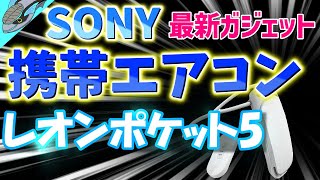 SONY 最新ガジェット

携帯エアコン

レオンポケット5